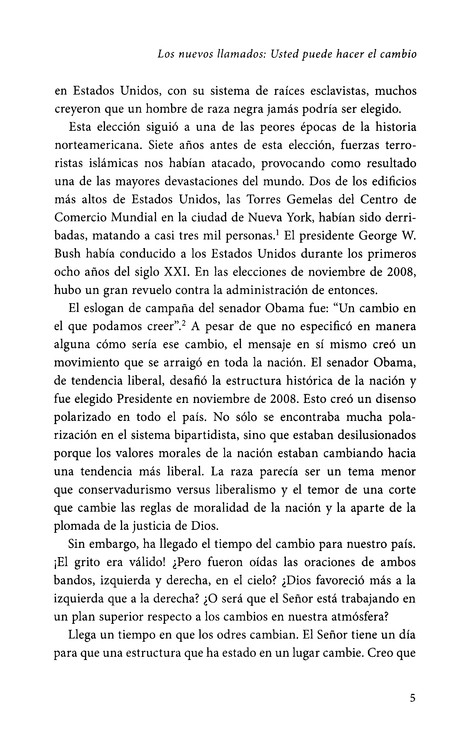 Los nuevos llamados: Usted puede hacer el cambio

en Estados Unidos, con su sistema de raíces esclavistas, muchos creyeron que un hombre de raza negra jamás podría ser elegido.

Esta elección siguió a una de las peores épocas de la historia norteamericana. Siete años antes de esta elección, fuerzas terroristas islámicas nos habían atacado, provocando como resultado una de las mayores devastaciones del mundo. Dos de los edificios más altos de Estados Unidos, las Torres Gemelas del Centro de Comercio Mundial en la ciudad de Nueva York, habían sido derribadas, matando a casi tres mil personas.$^1$ El presidente George W. Bush había conducido a los Estados Unidos durante los primeros ocho años del siglo XXI. En las elecciones de noviembre de 2008, hubo un gran revuelo contra la administración de entonces.

El eslogan de campaña del senador Obama fue: "Un cambio en el que podamos creer".$^2$ A pesar de que no especificó en manera alguna cómo sería ese cambio, el mensaje en sí mismo creó un movimiento que se arraigó en toda la nación. El senador Obama, de tendencia liberal, desafió la estructura histórica de la nación y fue elegido Presidente en noviembre de 2008. Esto creó un disenso polarizado en todo el país. No sólo se encontraba mucha polarización en el sistema bipartidista, sino que estaban desilusionados porque los valores morales de la nación estaban cambiando hacia una tendencia más liberal. La raza parecía ser un tema menor que conservadurismo versus liberalismo y el temor de una corte que cambie las reglas de moralidad de la nación y la aparte de la plomada de la justicia de Dios.

Sin embargo, ha llegado el tiempo del cambio para nuestro país. ¡El grito era válido! ¿Pero fueron oídas las oraciones de ambos bandos, izquierda y derecha, en el cielo? ¿Dios favoreció más a la izquierda que a la derecha? ¿O será que el Señor está trabajando en un plan superior respecto a los cambios en nuestra atmósfera?

Llega un tiempo en que los odres cambian. El Señor tiene un día para que una estructura que ha estado en un lugar cambie. Creo que

5